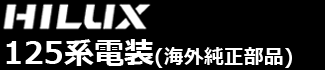 HILUX
125系電装(海外純正部品)